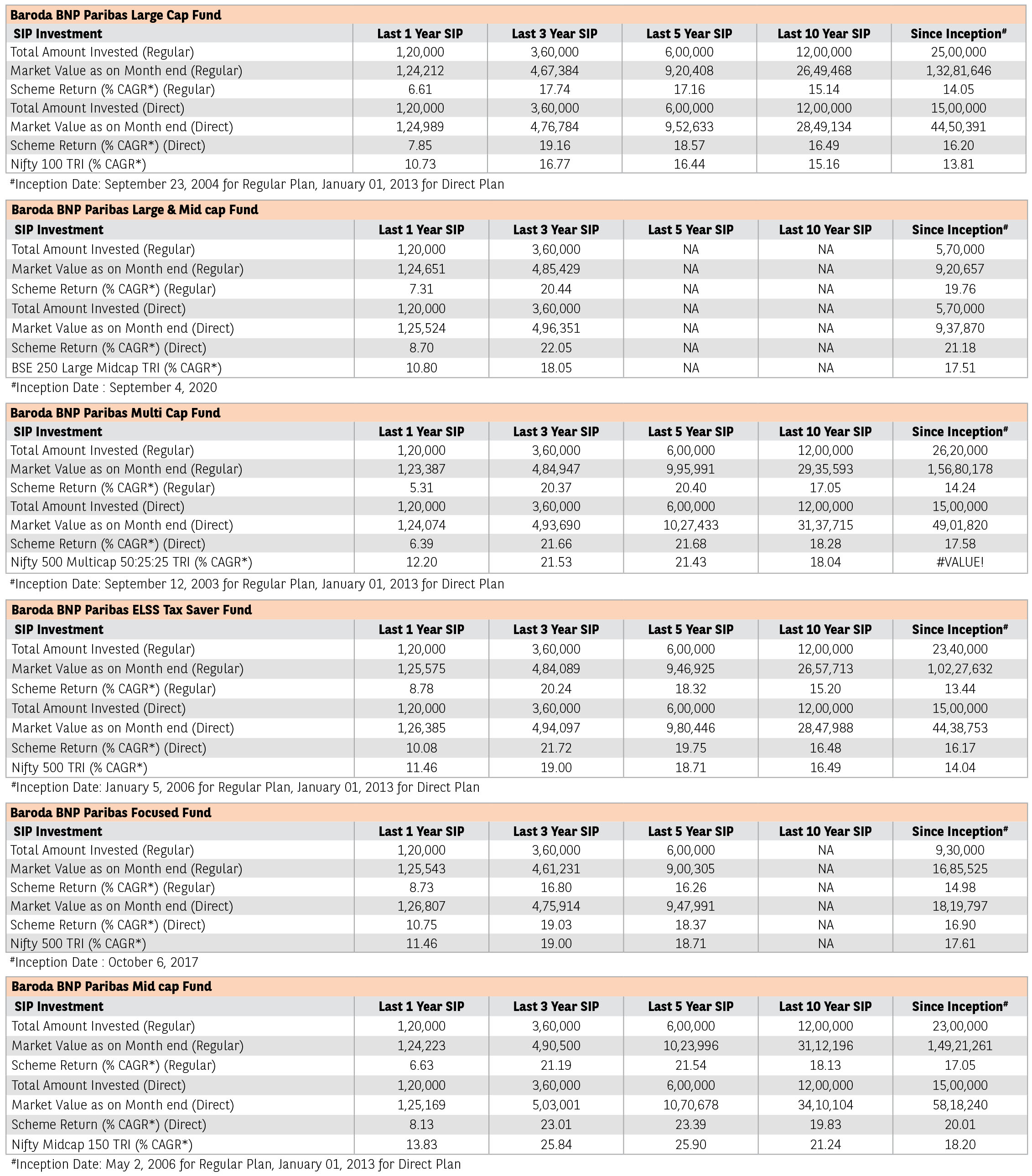 Baroda BNP Paribas Large Cap Fund

| SIP Investment | Last 1 Year SIP | Last 3 Year SIP | Last 5 Year SIP | Last 10 Year SIP | Since Inception# |
|---|---|---|---|---|---|
| Total Amount Invested (Regular) | 1,20,000 | 3,60,000 | 6,00,000 | 12,00,000 | 25,00,000 |
| Market Value as on Month end (Regular) | 1,24,212 | 4,67,384 | 9,20,408 | 26,49,468 | 1,32,81,646 |
| Scheme Return (% CAGR*) (Regular) | 6.61 | 17.74 | 17.16 | 15.14 | 14.05 |
| Total Amount Invested (Direct) | 1,20,000 | 3,60,000 | 6,00,000 | 12,00,000 | 15,00,000 |
| Market Value as on Month end (Direct) | 1,24,989 | 4,76,784 | 9,52,633 | 28,49,134 | 44,50,391 |
| Scheme Return (% CAGR*) (Direct) | 7.85 | 19.16 | 18.57 | 16.49 | 16.20 |
| Nifty 100 TRI (% CAGR*) | 10.73 | 16.77 | 16.44 | 15.16 | 13.81 |

#Inception Date: September 23, 2004 for Regular Plan, January 01, 2013 for Direct Plan

Baroda BNP Paribas Large & Mid cap Fund

| SIP Investment | Last 1 Year SIP | Last 3 Year SIP | Last 5 Year SIP | Last 10 Year SIP | Since Inception# |
|---|---|---|---|---|---|
| Total Amount Invested (Regular) | 1,20,000 | 3,60,000 | NA | NA | 5,70,000 |
| Market Value as on Month end (Regular) | 1,24,651 | 4,85,429 | NA | NA | 9,20,657 |
| Scheme Return (% CAGR*) (Regular) | 7.31 | 20.44 | NA | NA | 19.76 |
| Total Amount Invested (Direct) | 1,20,000 | 3,60,000 | NA | NA | 5,70,000 |
| Market Value as on Month end (Direct) | 1,25,524 | 4,96,351 | NA | NA | 9,37,870 |
| Scheme Return (% CAGR*) (Direct) | 8.70 | 22.05 | NA | NA | 21.18 |
| BSE 250 Large Midcap TRI (% CAGR*) | 10.80 | 18.05 | NA | NA | 17.51 |

#Inception Date : September 4, 2020

Baroda BNP Paribas Multi Cap Fund

| SIP Investment | Last 1 Year SIP | Last 3 Year SIP | Last 5 Year SIP | Last 10 Year SIP | Since Inception# |
|---|---|---|---|---|---|
| Total Amount Invested (Regular) | 1,20,000 | 3,60,000 | 6,00,000 | 12,00,000 | 26,20,000 |
| Market Value as on Month end (Regular) | 1,23,387 | 4,84,947 | 9,95,991 | 29,35,593 | 1,56,80,178 |
| Scheme Return (% CAGR*) (Regular) | 5.31 | 20.37 | 20.40 | 17.05 | 14.24 |
| Total Amount Invested (Direct) | 1,20,000 | 3,60,000 | 6,00,000 | 12,00,000 | 15,00,000 |
| Market Value as on Month end (Direct) | 1,24,074 | 4,93,690 | 10,27,433 | 31,37,715 | 49,01,820 |
| Scheme Return (% CAGR*) (Direct) | 6.39 | 21.66 | 21.68 | 18.28 | 17.58 |
| Nifty 500 Multicap 50:25:25 TRI (% CAGR*) | 12.20 | 21.53 | 21.43 | 18.04 | #VALUE! |

#Inception Date: September 12, 2003 for Regular Plan, January 01, 2013 for Direct Plan

Baroda BNP Paribas ELSS Tax Saver Fund

| SIP Investment | Last 1 Year SIP | Last 3 Year SIP | Last 5 Year SIP | Last 10 Year SIP | Since Inception# |
|---|---|---|---|---|---|
| Total Amount Invested (Regular) | 1,20,000 | 3,60,000 | 6,00,000 | 12,00,000 | 23,40,000 |
| Market Value as on Month end (Regular) | 1,25,575 | 4,84,089 | 9,46,925 | 26,57,713 | 1,02,27,632 |
| Scheme Return (% CAGR*) (Regular) | 8.78 | 20.24 | 18.32 | 15.20 | 13.44 |
| Total Amount Invested (Direct) | 1,20,000 | 3,60,000 | 6,00,000 | 12,00,000 | 15,00,000 |
| Market Value as on Month end (Direct) | 1,26,385 | 4,94,097 | 9,80,446 | 28,47,988 | 44,38,753 |
| Scheme Return (% CAGR*) (Direct) | 10.08 | 21.72 | 19.75 | 16.48 | 16.17 |
| Nifty 500 TRI (% CAGR*) | 11.46 | 19.00 | 18.71 | 16.49 | 14.04 |

#Inception Date: January 5, 2006 for Regular Plan, January 01, 2013 for Direct Plan

Baroda BNP Paribas Focused Fund

| SIP Investment | Last 1 Year SIP | Last 3 Year SIP | Last 5 Year SIP | Last 10 Year SIP | Since Inception# |
|---|---|---|---|---|---|
| Total Amount Invested (Regular) | 1,20,000 | 3,60,000 | 6,00,000 | NA | 9,30,000 |
| Market Value as on Month end (Regular) | 1,25,543 | 4,61,231 | 9,00,305 | NA | 16,85,525 |
| Scheme Return (% CAGR*) (Regular) | 8.73 | 16.80 | 16.26 | NA | 14.98 |
| Market Value as on Month end (Direct) | 1,26,807 | 4,75,914 | 9,47,991 | NA | 18,19,797 |
| Scheme Return (% CAGR*) (Direct) | 10.75 | 19.03 | 18.37 | NA | 16.90 |
| Nifty 500 TRI (% CAGR*) | 11.46 | 19.00 | 18.71 | NA | 17.61 |

#Inception Date : October 6, 2017

Baroda BNP Paribas Mid cap Fund

| SIP Investment | Last 1 Year SIP | Last 3 Year SIP | Last 5 Year SIP | Last 10 Year SIP | Since Inception# |
|---|---|---|---|---|---|
| Total Amount Invested (Regular) | 1,20,000 | 3,60,000 | 6,00,000 | 12,00,000 | 23,00,000 |
| Market Value as on Month end (Regular) | 1,24,223 | 4,90,500 | 10,23,996 | 31,12,196 | 1,49,21,261 |
| Scheme Return (% CAGR*) (Regular) | 6.63 | 21.19 | 21.54 | 18.13 | 17.05 |
| Total Amount Invested (Direct) | 1,20,000 | 3,60,000 | 6,00,000 | 12,00,000 | 15,00,000 |
| Market Value as on Month end (Direct) | 1,25,169 | 5,03,001 | 10,70,678 | 34,10,104 | 58,18,240 |
| Scheme Return (% CAGR*) (Direct) | 8.13 | 23.01 | 23.39 | 19.83 | 20.01 |
| Nifty Midcap 150 TRI (% CAGR*) | 13.83 | 25.84 | 25.90 | 21.24 | 18.20 |

#Inception Date: May 2, 2006 for Regular Plan, January 01, 2013 for Direct Plan